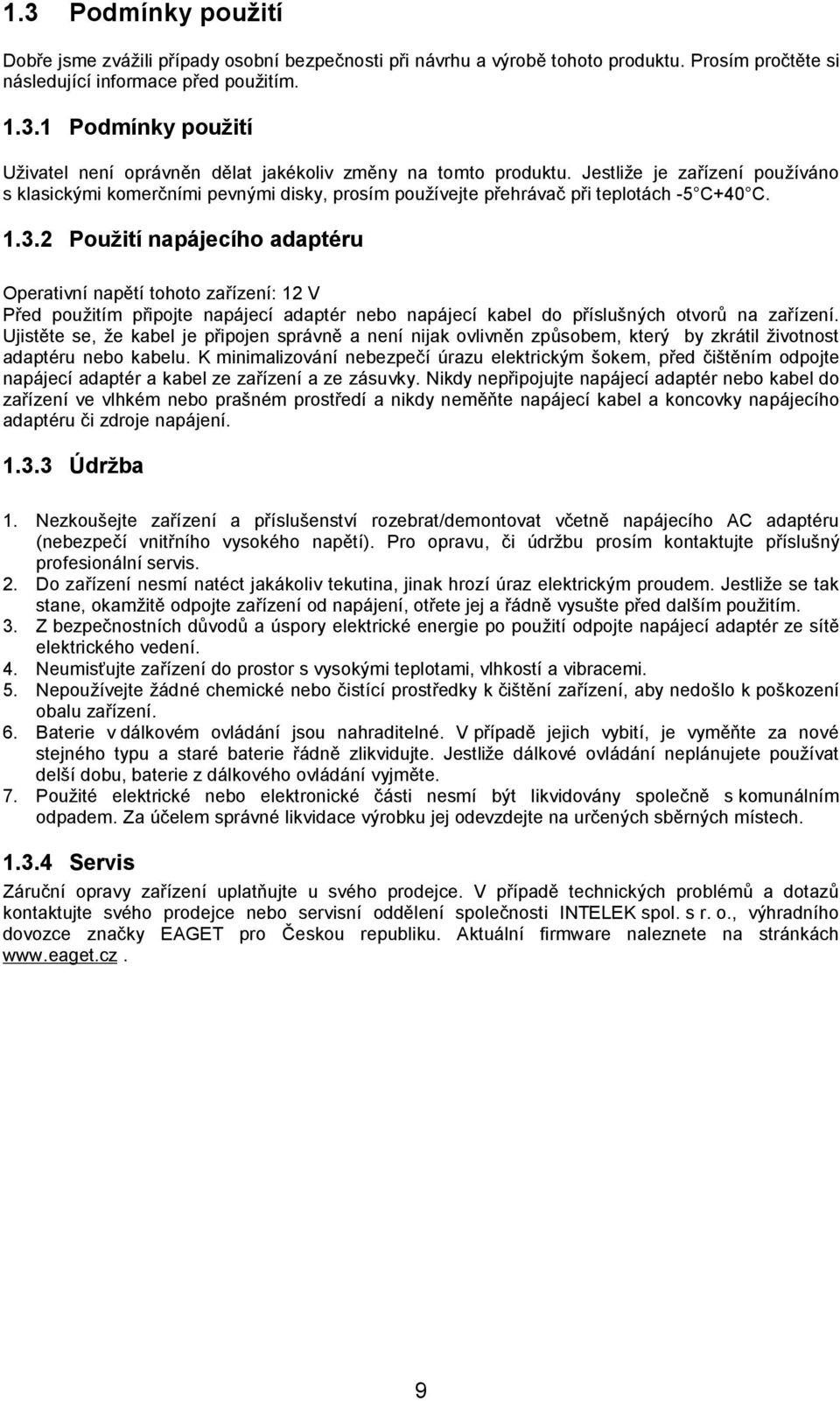 1.3 Podmínky použití

Dobře jsme zvážili případy osobní bezpečnosti při návrhu a výrobě tohoto produktu. Prosím pročtěte si následující informace před použitím.

1.3.1 Podmínky použití

Uživatel není oprávněn dělat jakékoliv změny na tomto produktu. Jestliže je zařízení používáno s klasickými komerčními pevnými disky, prosím používejte přehrávač při teplotách -5 C+40 C.

1.3.2 Použití napájecího adaptéru

Operativní napětí tohoto zařízení: 12 V
Před použitím připojte napájecí adaptér nebo napájecí kabel do příslušných otvorů na zařízení. Ujistěte se, že kabel je připojen správně a není nijak ovlivněn způsobem, který by zkrátil životnost adaptéru nebo kabelu. K minimalizování nebezpečí úrazu elektrickým šokem, před čištěním odpojte napájecí adaptér a kabel ze zařízení a ze zásuvky. Nikdy nepřipojujte napájecí adaptér nebo kabel do zařízení ve vlhkém nebo prašném prostředí a nikdy neměňte napájecí kabel a koncovky napájecího adaptéru či zdroje napájení.

1.3.3 Údržba

1. Nezkoušejte zařízení a příslušenství rozebrat/demontovat včetně napájecího AC adaptéru (nebezpečí vnitřního vysokého napětí). Pro opravu, či údržbu prosím kontaktujte příslušný profesionální servis.
2. Do zařízení nesmí natéct jakákoliv tekutina, jinak hrozí úraz elektrickým proudem. Jestliže se tak stane, okamžitě odpojte zařízení od napájení, otřete jej a řádně vysušte před dalším použitím.
3. Z bezpečnostních důvodů a úspory elektrické energie po použití odpojte napájecí adaptér ze sítě elektrického vedení.
4. Neumisťujte zařízení do prostor s vysokými teplotami, vlhkostí a vibracemi.
5. Nepoužívejte žádné chemické nebo čistící prostředky k čištění zařízení, aby nedošlo k poškození obalu zařízení.
6. Baterie v dálkovém ovládání jsou nahraditelné. V případě jejich vybití, je vyměňte za nové stejného typu a staré baterie řádně zlikvidujte. Jestliže dálkové ovládání neplánujete používat delší dobu, baterie z dálkového ovládání vyjměte.
7. Použité elektrické nebo elektronické části nesmí být likvidovány společně s komunálním odpadem. Za účelem správné likvidace výrobku jej odevzdejte na určených sběrných místech.

1.3.4 Servis

Záruční opravy zařízení uplatňujte u svého prodejce. V případě technických problémů a dotazů kontaktujte svého prodejce nebo servisní oddělení společnosti INTELEK spol. s r. o., výhradního dovozce značky EAGET pro Českou republiku. Aktuální firmware naleznete na stránkách www.eaget.cz .

9